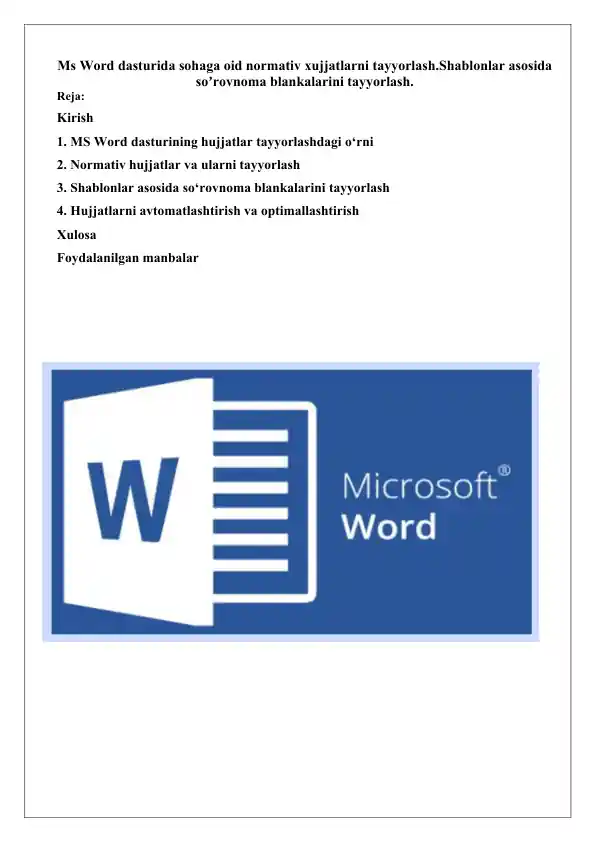 Ms Word dasturida sohaga oid normativ xujjatlarni tayyorlash.Shablonlar asosida so’rovnoma blankalarini tayyorlash.

Reja:

Kirish

1. MS Word dasturining hujjatlar tayyorlashdagi o‘rni

2. Normativ hujjatlar va ularni tayyorlash

3. Shablonlar asosida so‘rovnoma blankalarini tayyorlash

4. Hujjatlarni avtomatlashtirish va optimallashtirish

Xulosa

Foydalanilgan manbalar

W

Microsoft®
Word